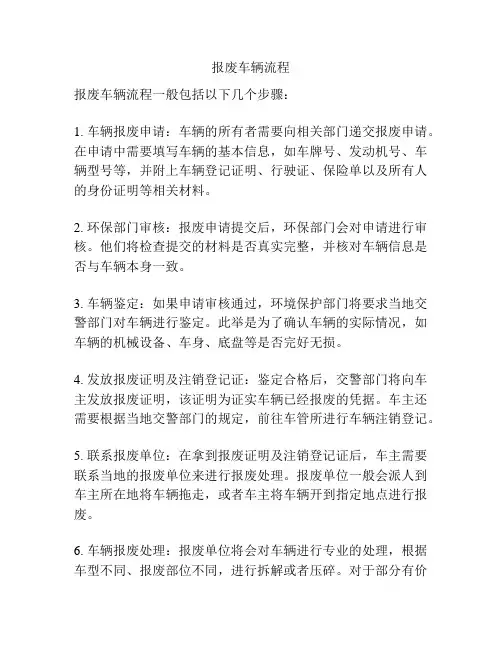 报废车辆流程

报废车辆流程一般包括以下几个步骤：

1. 车辆报废申请：车辆的所有者需要向相关部门递交报废申请。在申请中需要填写车辆的基本信息，如车牌号、发动机号、车辆型号等，并附上车辆登记证明、行驶证、保险单以及所有人的身份证明等相关材料。

2. 环保部门审核：报废申请提交后，环保部门会对申请进行审核。他们将检查提交的材料是否真实完整，并核对车辆信息是否与车辆本身一致。

3. 车辆鉴定：如果申请审核通过，环境保护部门将要求当地交警部门对车辆进行鉴定。此举是为了确认车辆的实际情况，如车辆的机械设备、车身、底盘等是否完好无损。

4. 发放报废证明及注销登记证：鉴定合格后，交警部门将向车主发放报废证明，该证明为证实车辆已经报废的凭据。车主还需要根据当地交警部门的规定，前往车管所进行车辆注销登记。

5. 联系报废单位：在拿到报废证明及注销登记证后，车主需要联系当地的报废单位来进行报废处理。报废单位一般会派人到车主所在地将车辆拖走，或者车主将车辆开到指定地点进行报废。

6. 车辆报废处理：报废单位将会对车辆进行专业的处理，根据车型不同、报废部位不同，进行拆解或者压碎。对于部分有价